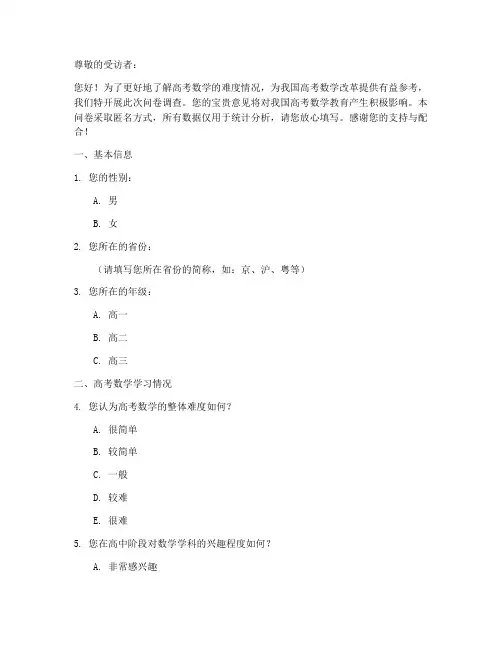 尊敬的受访者：

您好！为了更好地了解高考数学的难度情况，为我国高考数学改革提供有益参考，我们特开展此次问卷调查。您的宝贵意见将对我国高考数学教育产生积极影响。本问卷采取匿名方式，所有数据仅用于统计分析，请您放心填写。感谢您的支持与配合！

一、基本信息

1. 您的性别：

A. 男

B. 女

2. 您所在的省份：

（请填写您所在省份的简称，如：京、沪、粤等）

3. 您所在的年级：

A. 高一

B. 高二

C. 高三

二、高考数学学习情况

4. 您认为高考数学的整体难度如何？

A. 很简单

B. 较简单

C. 一般

D. 较难

E. 很难

5. 您在高中阶段对数学学科的兴趣程度如何？

A. 非常感兴趣